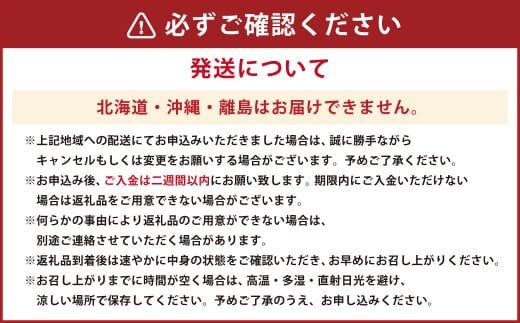 必ずご確認ください

発送について

北海道・沖縄・離島はお届けできません。

※上記地域への配送にてお申込みいただきました場合は、誠に勝手ながらキャンセルもしくは変更をお願いする場合がございます。予めご了承ください。

※お申込み後、ご入金は二週間以内にお願い致します。期限内にご入金いただけない場合は返礼品をご用意できない場合がございます。

※何らかの事由により返礼品のご用意ができない場合は、別途ご連絡させていただく場合があります。

※返礼品到着後は速やかに中身の状態をご確認いただき、お早めにお召し上がりください。

※お召し上がりまでに時間が空く場合は、高温・多湿・直射日光を避け、涼しい場所で保存してください。予めご了承のうえ、お申し込みください。